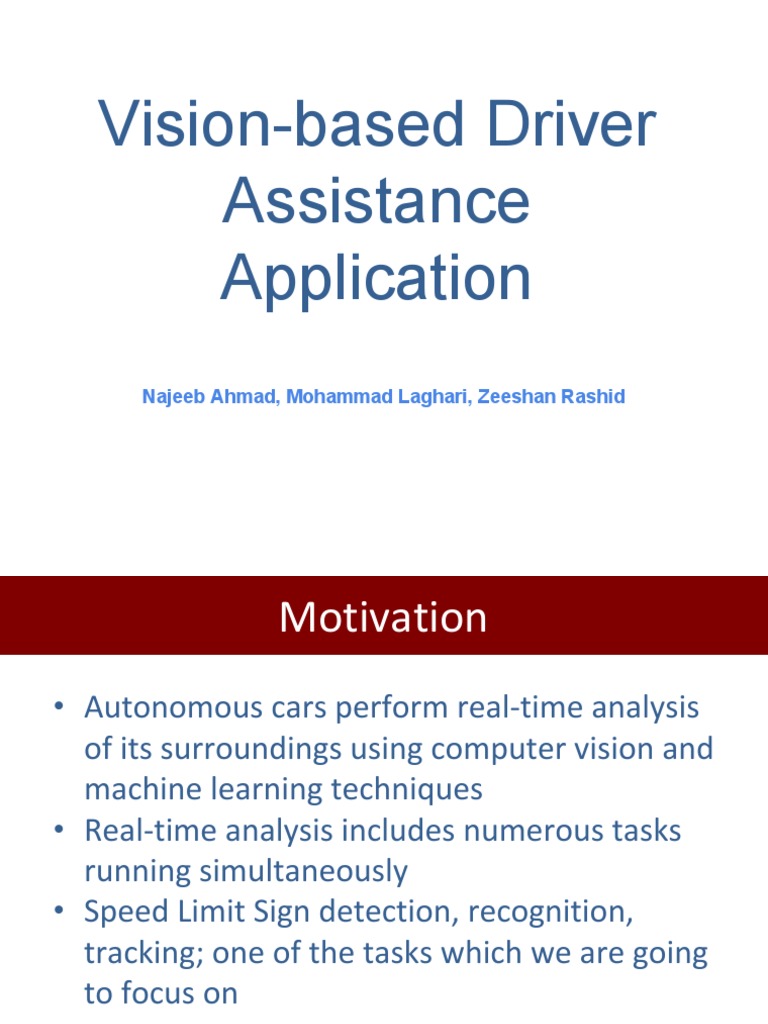 Vision-based Driver Assistance Application

Najeeb Ahmad, Mohammad Laghari, Zeeshan Rashid

Motivation

• Autonomous cars perform real-time analysis of its surroundings using computer vision and machine learning techniques
• Real-time analysis includes numerous tasks running simultaneously
• Speed Limit Sign detection, recognition, tracking; one of the tasks which we are going to focus on